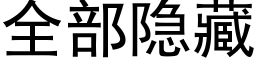 全部隐藏